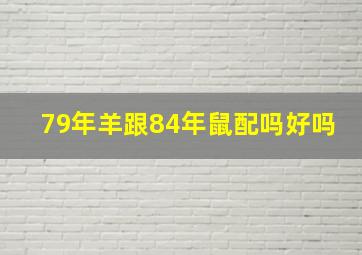 79年羊跟84年鼠配吗好吗